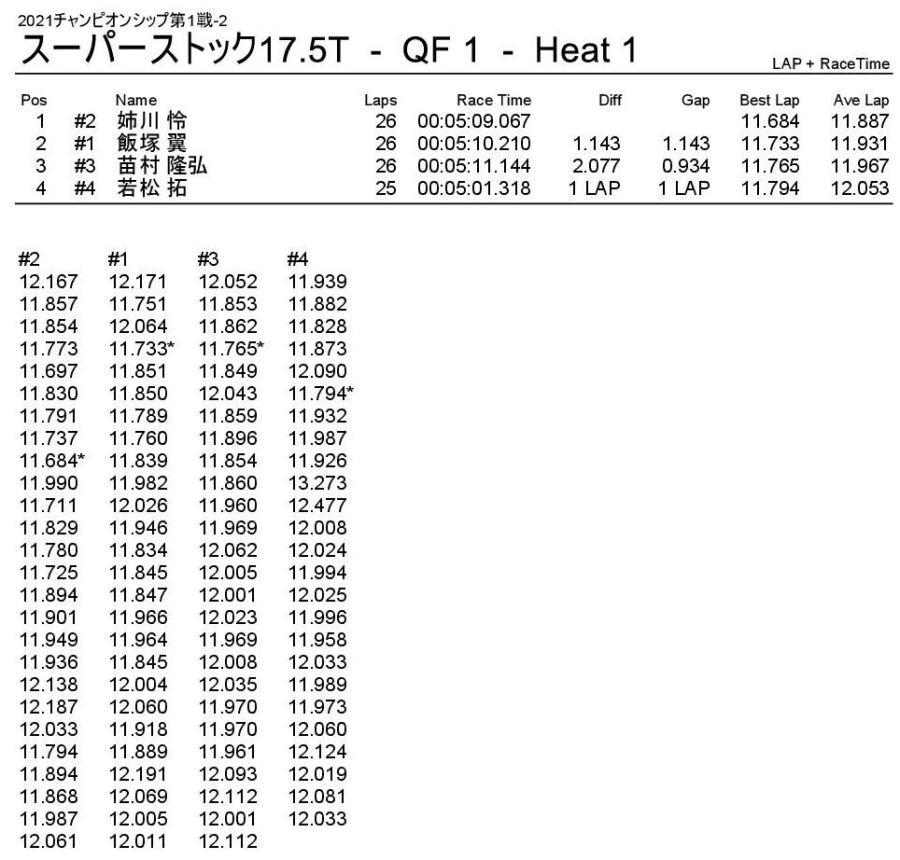 2021チャンピオンシップ第1戦-2

スーパーストック17.5T - QF 1 - Heat 1

LAP + RaceTime

| Pos | | Name | Laps | Race Time | Diff | Gap | Best Lap | Ave Lap |
|---|---|---|---|---|---|---|---|---|
| 1 | #2 | 姉川 怜 | 26 | 00:05:09.067 | | | 11.684 | 11.887 |
| 2 | #1 | 飯塚 翼 | 26 | 00:05:10.210 | 1.143 | 1.143 | 11.733 | 11.931 |
| 3 | #3 | 苗村 隆弘 | 26 | 00:05:11.144 | 2.077 | 0.934 | 11.765 | 11.967 |
| 4 | #4 | 若松 拓 | 25 | 00:05:01.318 | 1 LAP | 1 LAP | 11.794 | 12.053 |

| #2 | #1 | #3 | #4 |
|---|---|---|---|
| 12.167 | 12.171 | 12.052 | 11.939 |
| 11.857 | 11.751 | 11.853 | 11.882 |
| 11.854 | 12.064 | 11.862 | 11.828 |
| 11.773 | 11.733* | 11.765* | 11.873 |
| 11.697 | 11.851 | 11.849 | 12.090 |
| 11.830 | 11.850 | 12.043 | 11.794* |
| 11.791 | 11.789 | 11.859 | 11.932 |
| 11.737 | 11.760 | 11.896 | 11.987 |
| 11.684* | 11.839 | 11.854 | 11.926 |
| 11.990 | 11.982 | 11.860 | 13.273 |
| 11.711 | 12.026 | 11.960 | 12.477 |
| 11.829 | 11.946 | 11.969 | 12.008 |
| 11.780 | 11.834 | 12.062 | 12.024 |
| 11.725 | 11.845 | 12.005 | 11.994 |
| 11.894 | 11.847 | 12.001 | 12.025 |
| 11.901 | 11.966 | 12.023 | 11.996 |
| 11.949 | 11.964 | 11.969 | 11.958 |
| 11.936 | 11.845 | 12.008 | 12.033 |
| 12.138 | 12.004 | 12.035 | 11.989 |
| 12.187 | 12.060 | 11.970 | 11.973 |
| 12.033 | 11.918 | 11.970 | 12.060 |
| 11.794 | 11.889 | 11.961 | 12.124 |
| 11.894 | 12.191 | 12.093 | 12.019 |
| 11.868 | 12.069 | 12.112 | 12.081 |
| 11.987 | 12.005 | 12.001 | 12.033 |
| 12.061 | 12.011 | 12.112 | |